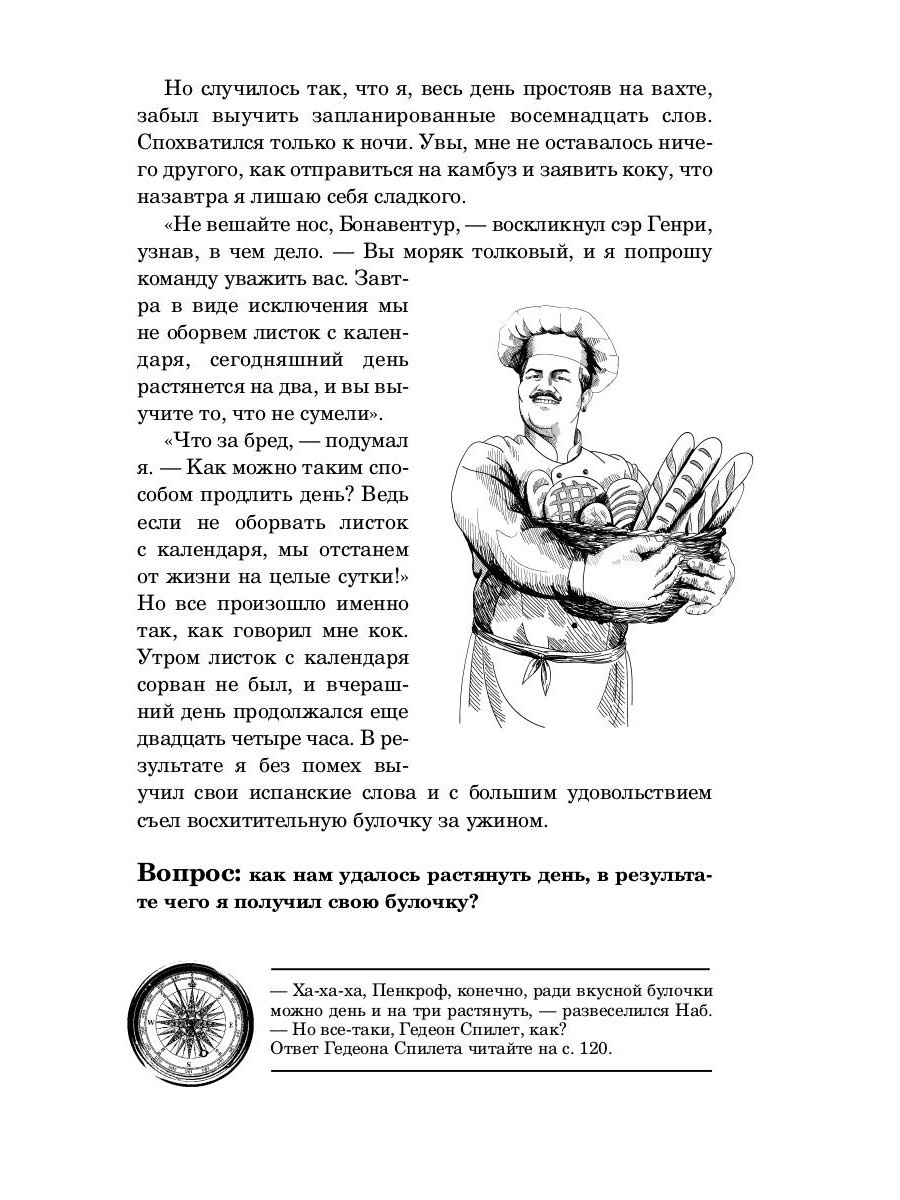 Но случилось так, что я, весь день простояв на вахте, забыл выучить запланированные восемнадцать слов. Спохватился только к ночи. Увы, мне не оставалось ничего другого, как отправиться на камбуз и заявить коку, что назавтра я лишаю себя сладкого.

«Не вешайте нос, Бонавентур, — воскликнул сэр Генри, узнав, в чем дело. — Вы моряк толковый, и я попрошу команду уважить вас. Завтра в виде исключения мы не оборвем листок с календаря, сегодняшний день растянется на два, и вы выучите то, что не сумели».

«Что за бред, — подумал я. — Как можно таким способом продлить день? Ведь если не оборвать листок с календаря, мы отстанем от жизни на целые сутки!» Но все произошло именно так, как говорил мне кок. Утром листок с календаря сорван не был, и вчерашний день продолжался еще двадцать четыре часа. В результате я без помех выучил свои испанские слова и с большим удовольствием съел восхитительную булочку за ужином.

Вопрос: как нам удалось растянуть день, в результате чего я получил свою булочку?

— Ха-ха-ха, Пенкроф, конечно, ради вкусной булочки можно день и на три растянуть, — развеселился Наб.
— Но все-таки, Гедеон Спилет, как?
Ответ Гедеона Спилета читайте на с. 120.